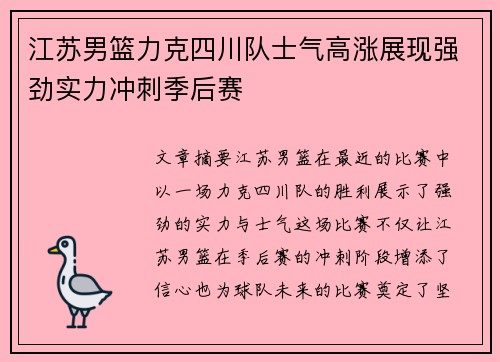 江苏男篮力克四川队士气高涨展现强劲实力冲刺季后赛

文章摘要江苏男篮在最近的比赛中以一场力克四川队的胜利展示了强劲的实力与士气这场比赛不仅让江苏男篮在季后赛的冲刺阶段增添了信心也为球队未来的比赛奠定了坚